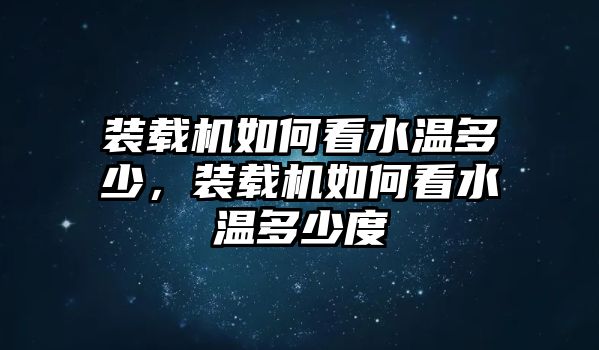 装载机如何看水温多少，装载机如何看水温多少度